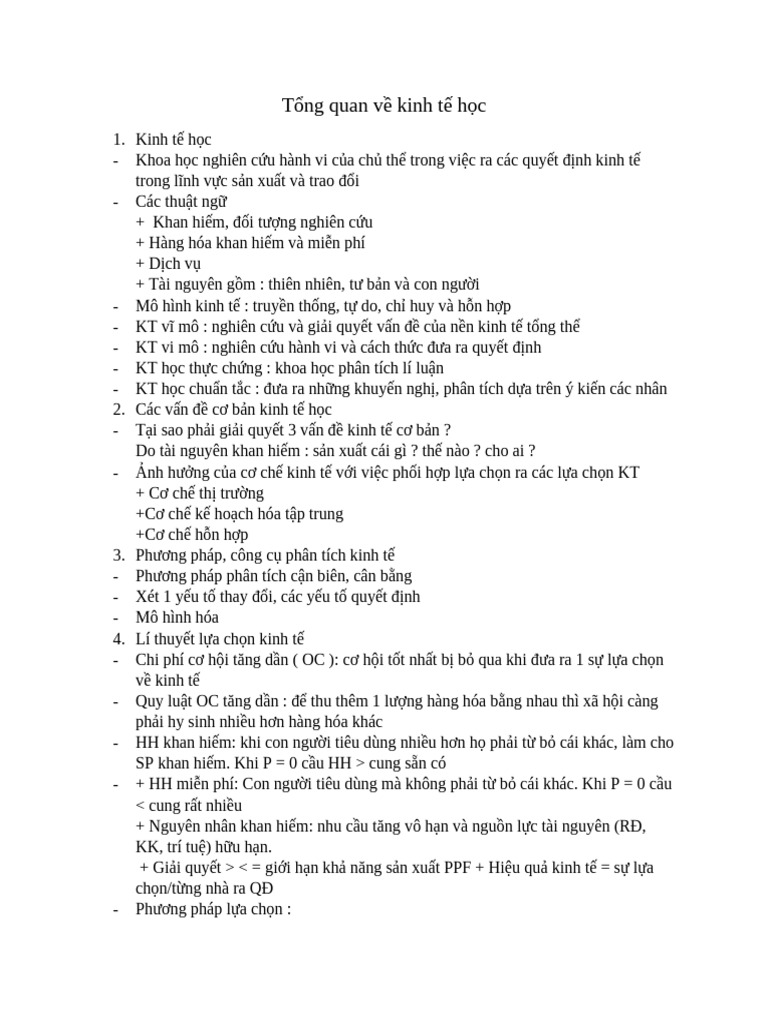 Tổng quan về kinh tế học

1. Kinh tế học
- Khoa học nghiên cứu hành vi của chủ thể trong việc ra các quyết định kinh tế trong lĩnh vực sản xuất và trao đổi
- Các thuật ngữ
+ Khan hiếm, đối tượng nghiên cứu
+ Hàng hóa khan hiếm và miễn phí
+ Dịch vụ
+ Tài nguyên gồm : thiên nhiên, tư bản và con người
- Mô hình kinh tế : truyền thống, tự do, chỉ huy và hỗn hợp
- KT vĩ mô : nghiên cứu và giải quyết vấn đề của nền kinh tế tổng thể
- KT vi mô : nghiên cứu hành vi và cách thức đưa ra quyết định
- KT học thực chứng : khoa học phân tích lí luận
- KT học chuẩn tắc : đưa ra những khuyến nghị, phân tích dựa trên ý kiến các nhân
2. Các vấn đề cơ bản kinh tế học
- Tại sao phải giải quyết 3 vấn đề kinh tế cơ bản ?
Do tài nguyên khan hiếm : sản xuất cái gì ? thế nào ? cho ai ?
- Ảnh hưởng của cơ chế kinh tế với việc phối hợp lựa chọn ra các lựa chọn KT
+ Cơ chế thị trường
+Cơ chế kế hoạch hóa tập trung
+Cơ chế hỗn hợp
3. Phương pháp, công cụ phân tích kinh tế
- Phương pháp phân tích cận biên, cân bằng
- Xét 1 yếu tố thay đổi, các yếu tố quyết định
- Mô hình hóa
4. Lí thuyết lựa chọn kinh tế
- Chi phí cơ hội tăng dần ( OC ): cơ hội tốt nhất bị bỏ qua khi đưa ra 1 sự lựa chọn về kinh tế
- Quy luật OC tăng dần : để thu thêm 1 lượng hàng hóa bằng nhau thì xã hội càng phải hy sinh nhiều hơn hàng hóa khác
- HH khan hiếm: khi con người tiêu dùng nhiều hơn họ phải từ bỏ cái khác, làm cho SP khan hiếm. Khi P = 0 cầu HH > cung sẵn có
- + HH miễn phí: Con người tiêu dùng mà không phải từ bỏ cái khác. Khi P = 0 cầu < cung rất nhiều
+ Nguyên nhân khan hiếm: nhu cầu tăng vô hạn và nguồn lực tài nguyên (RĐ, KK, trí tuệ) hữu hạn.
+ Giải quyết > < = giới hạn khả năng sản xuất PPF + Hiệu quả kinh tế = sự lựa chọn/từng nhà ra QĐ
- Phương pháp lựa chọn :